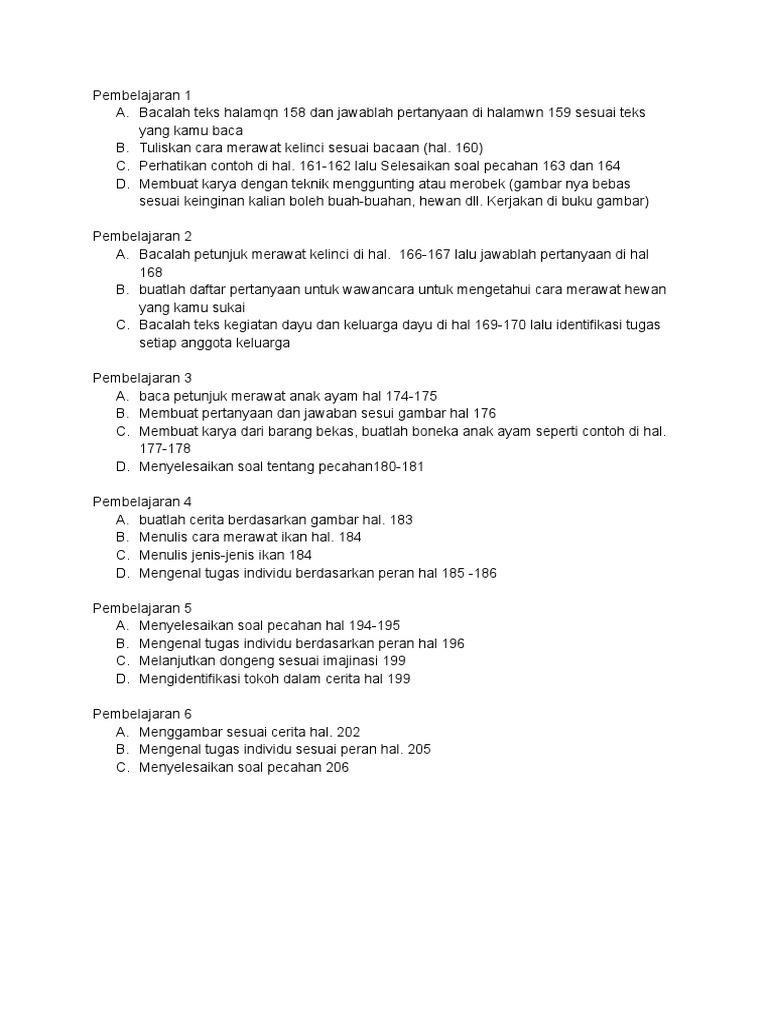 Pembelajaran 1
A. Bacalah teks halamqn 158 dan jawablah pertanyaan di halamwn 159 sesuai teks yang kamu baca
B. Tuliskan cara merawat kelinci sesuai bacaan (hal. 160)
C. Perhatikan contoh di hal. 161-162 lalu Selesaikan soal pecahan 163 dan 164
D. Membuat karya dengan teknik menggunting atau merobek (gambar nya bebas sesuai keinginan kalian boleh buah-buahan, hewan dll. Kerjakan di buku gambar)

Pembelajaran 2
A. Bacalah petunjuk merawat kelinci di hal. 166-167 lalu jawablah pertanyaan di hal 168
B. buatlah daftar pertanyaan untuk wawancara untuk mengetahui cara merawat hewan yang kamu sukai
C. Bacalah teks kegiatan dayu dan keluarga dayu di hal 169-170 lalu identifikasi tugas setiap anggota keluarga

Pembelajaran 3
A. baca petunjuk merawat anak ayam hal 174-175
B. Membuat pertanyaan dan jawaban sesui gambar hal 176
C. Membuat karya dari barang bekas, buatlah boneka anak ayam seperti contoh di hal. 177-178
D. Menyelesaikan soal tentang pecahan180-181

Pembelajaran 4
A. buatlah cerita berdasarkan gambar hal. 183
B. Menulis cara merawat ikan hal. 184
C. Menulis jenis-jenis ikan 184
D. Mengenal tugas individu berdasarkan peran hal 185 -186

Pembelajaran 5
A. Menyelesaikan soal pecahan hal 194-195
B. Mengenal tugas individu berdasarkan peran hal 196
C. Melanjutkan dongeng sesuai imajinasi 199
D. Mengidentifikasi tokoh dalam cerita hal 199

Pembelajaran 6
A. Menggambar sesuai cerita hal. 202
B. Mengenal tugas individu sesuai peran hal. 205
C. Menyelesaikan soal pecahan 206